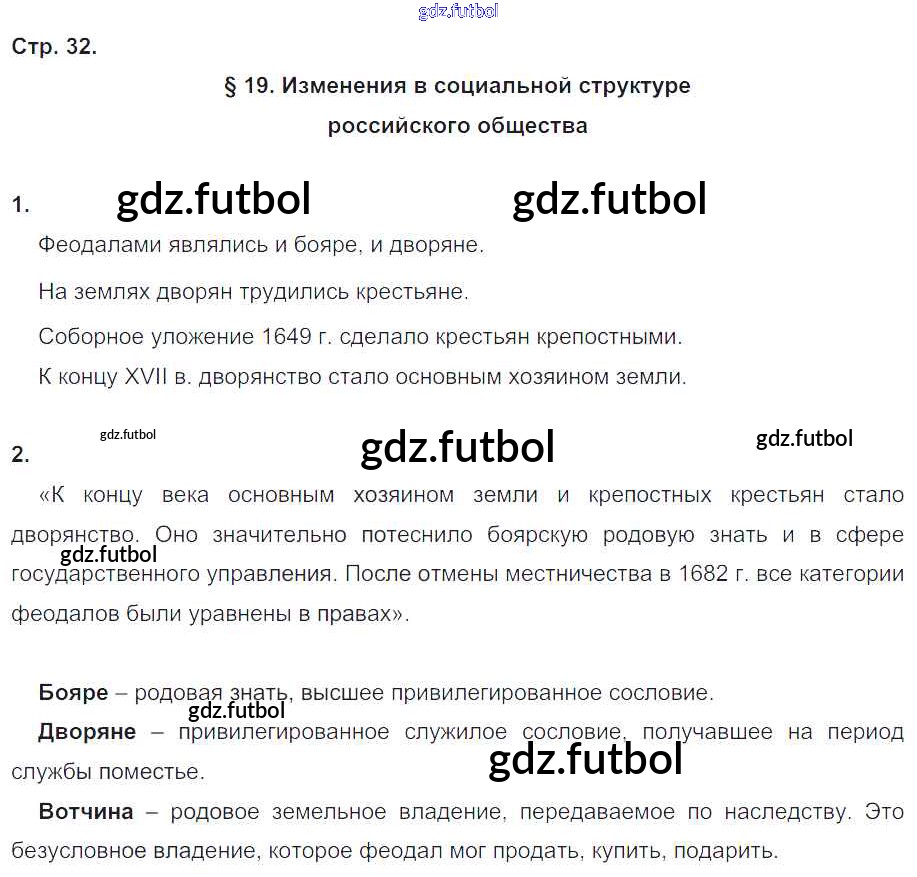 Стр. 32.

§ 19. Изменения в социальной структуре российского общества

1.

Феодалами являлись и бояре, и дворяне.

На землях дворян трудились крестьяне.

Соборное уложение 1649 г. сделало крестьян крепостными.

К концу XVII в. дворянство стало основным хозяином земли.

2.

«К концу века основным хозяином земли и крепостных крестьян стало дворянство. Оно значительно потеснило боярскую родовую знать и в сфере государственного управления. После отмены местничества в 1682 г. все категории феодалов были уравнены в правах».

Бояре – родовая знать, высшее привилегированное сословие.

Дворяне – привилегированное служилое сословие, получавшее на период службы поместье.

Вотчина – родовое земельное владение, передаваемое по наследству. Это безусловное владение, которое феодал мог продать, купить, подарить.

gdz.futbol